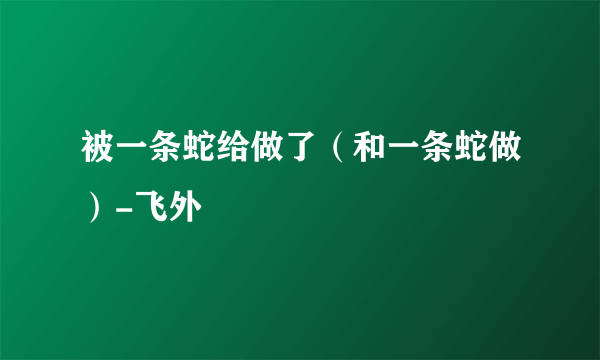 被一条蛇给做了（和一条蛇做）-飞外